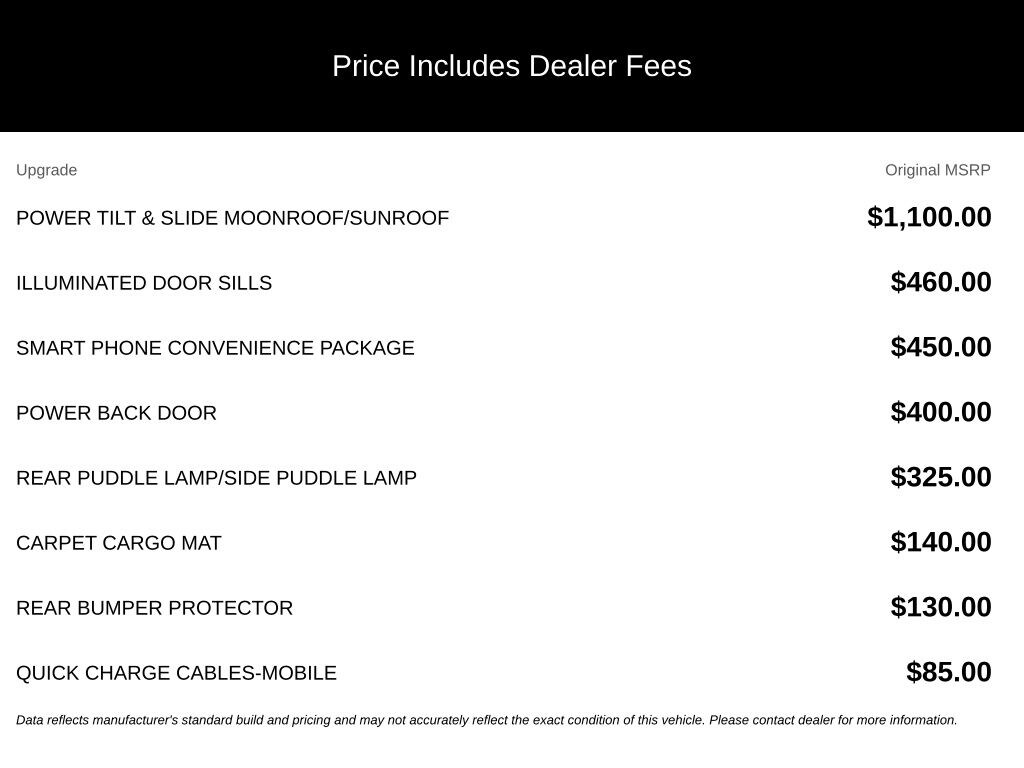 Price Includes Dealer Fees

| Upgrade | Original MSRP |
|---|---|
| POWER TILT & SLIDE MOONROOF/SUNROOF | $1,100.00 |
| ILLUMINATED DOOR SILLS | $460.00 |
| SMART PHONE CONVENIENCE PACKAGE | $450.00 |
| POWER BACK DOOR | $400.00 |
| REAR PUDDLE LAMP/SIDE PUDDLE LAMP | $325.00 |
| CARPET CARGO MAT | $140.00 |
| REAR BUMPER PROTECTOR | $130.00 |
| QUICK CHARGE CABLES-MOBILE | $85.00 |

Data reflects manufacturer's standard build and pricing and may not accurately reflect the exact condition of this vehicle. Please contact dealer for more information.